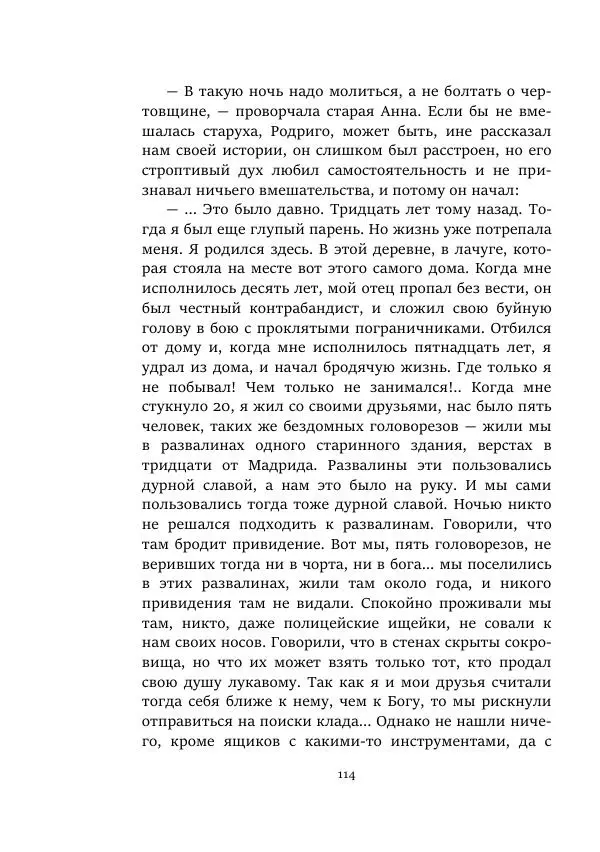 — В такую ночь надо молиться, а не болтать о чертовщине, — проворчала старая Анна. Если бы не вмешалась старуха, Родриго, может быть, ине рассказал нам своей истории, он слишком был расстроен, но его строптивый дух любил самостоятельность и не признавал ничьего вмешательства, и потому он начал:

— ... Это было давно. Тридцать лет тому назад. Тогда я был еще глупый парень. Но жизнь уже потрепала меня. Я родился здесь. В этой деревне, в лачуге, которая стояла на месте вот этого самого дома. Когда мне исполнилось десять лет, мой отец пропал без вести, он был честный контрабандист, и сложил свою буйную голову в бою с проклятыми пограничниками. Отбился от дому и, когда мне исполнилось пятнадцать лет, я удрал из дома, и начал бродячую жизнь. Где только я не побывал! Чем только не занимался!.. Когда мне стукнуло 20, я жил со своими друзьями, нас было пять человек, таких же бездомных головорезов — жили мы в развалинах одного старинного здания, верстах в тридцати от Мадрида. Развалины эти пользовались дурной славой, а нам это было на руку. И мы сами пользовались тогда тоже дурной славой. Ночью никто не решался подходить к развалинам. Говорили, что там бродит привидение. Вот мы, пять головорезов, не веривших тогда ни в чорта, ни в бога... мы поселились в этих развалинах, жили там около года, и никого привидения там не видали. Спокойно проживали мы там, никто, даже полицейские ищейки, не совали к нам своих носов. Говорили, что в стенах скрыты сокровища, но что их может взять только тот, кто продал свою душу лукавому. Так как я и мои друзья считали тогда себя ближе к нему, чем к Богу, то мы рискнули отправиться на поиски клада... Однако не нашли ничего, кроме ящиков с какими-то инструментами, да с

114